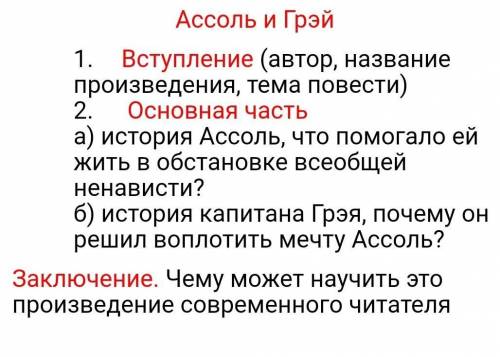 Ассоль и Грэй

1. Вступление (автор, название произведения, тема повести)
2. Основная часть
а) история Ассоль, что помогало ей жить в обстановке всеобщей ненависти?
б) история капитана Грэя, почему он решил воплотить мечту Ассоль?

Заключение. Чему может научить это произведение современного читателя